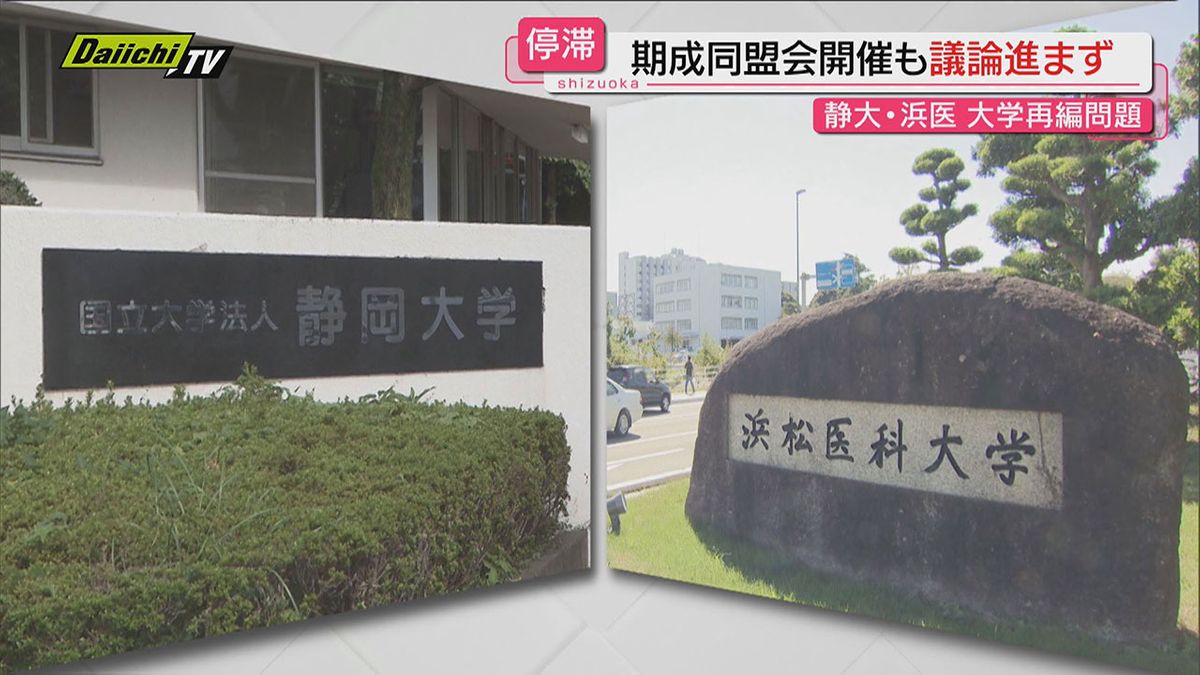 Daiichi TV

停滞 期成同盟会開催も議論進まず
shizuoka
静大・浜医 大学再編問題

国立大学法人 静岡大学

浜松医科大学